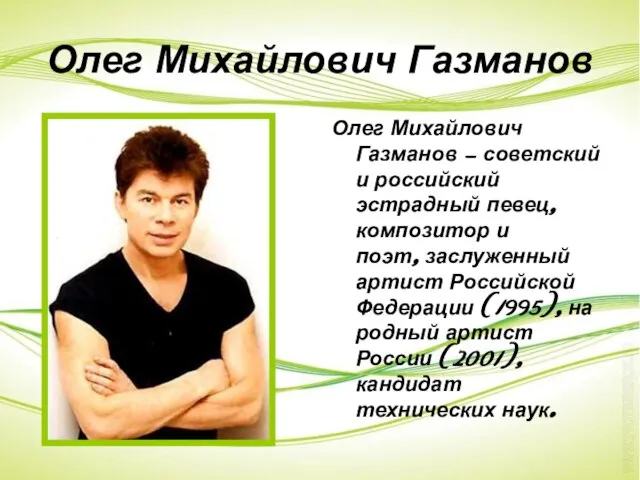 Олег Михайлович Газманов

Олег Михайлович Газманов – советский и российский эстрадный певец, композитор и поэт, заслуженный артист Российской Федерации (1995), на родный артист России (2001), кандидат технических наук.